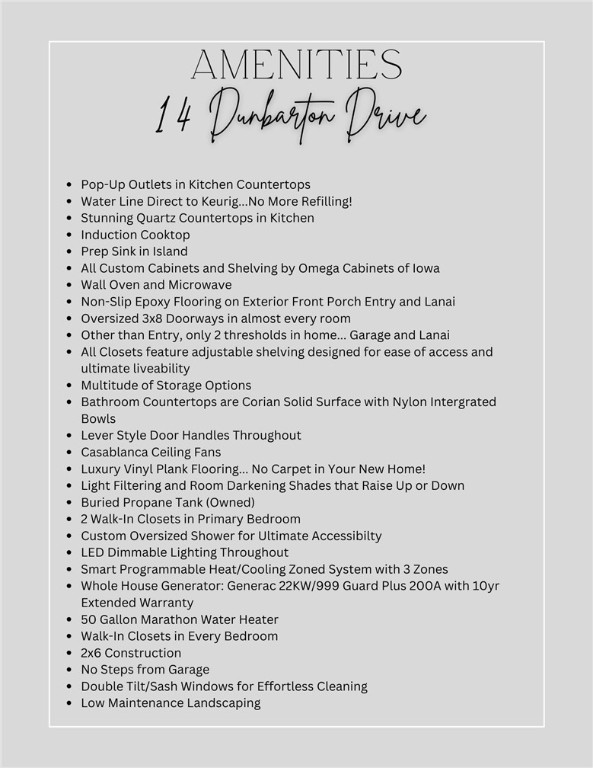 AMENITIES
14 Dunbarton Drive

- Pop-Up Outlets in Kitchen Countertops
- Water Line Direct to Keurig...No More Refilling!
- Stunning Quartz Countertops in Kitchen
- Induction Cooktop
- Prep Sink in Island
- All Custom Cabinets and Shelving by Omega Cabinets of Iowa
- Wall Oven and Microwave
- Non-Slip Epoxy Flooring on Exterior Front Porch Entry and Lanai
- Oversized 3x8 Doorways in almost every room
- Other than Entry, only 2 thresholds in home... Garage and Lanai
- All Closets feature adjustable shelving designed for ease of access and ultimate liveability
- Multitude of Storage Options
- Bathroom Countertops are Corian Solid Surface with Nylon Intergrated Bowls
- Lever Style Door Handles Throughout
- Casablanca Ceiling Fans
- Luxury Vinyl Plank Flooring... No Carpet in Your New Home!
- Light Filtering and Room Darkening Shades that Raise Up or Down
- Buried Propane Tank (Owned)
- 2 Walk-In Closets in Primary Bedroom
- Custom Oversized Shower for Ultimate Accessibilty
- LED Dimmable Lighting Throughout
- Smart Programmable Heat/Cooling Zoned System with 3 Zones
- Whole House Generator: Generac 22KW/999 Guard Plus 200A with 10yr Extended Warranty
- 50 Gallon Marathon Water Heater
- Walk-In Closets in Every Bedroom
- 2x6 Construction
- No Steps from Garage
- Double Tilt/Sash Windows for Effortless Cleaning
- Low Maintenance Landscaping